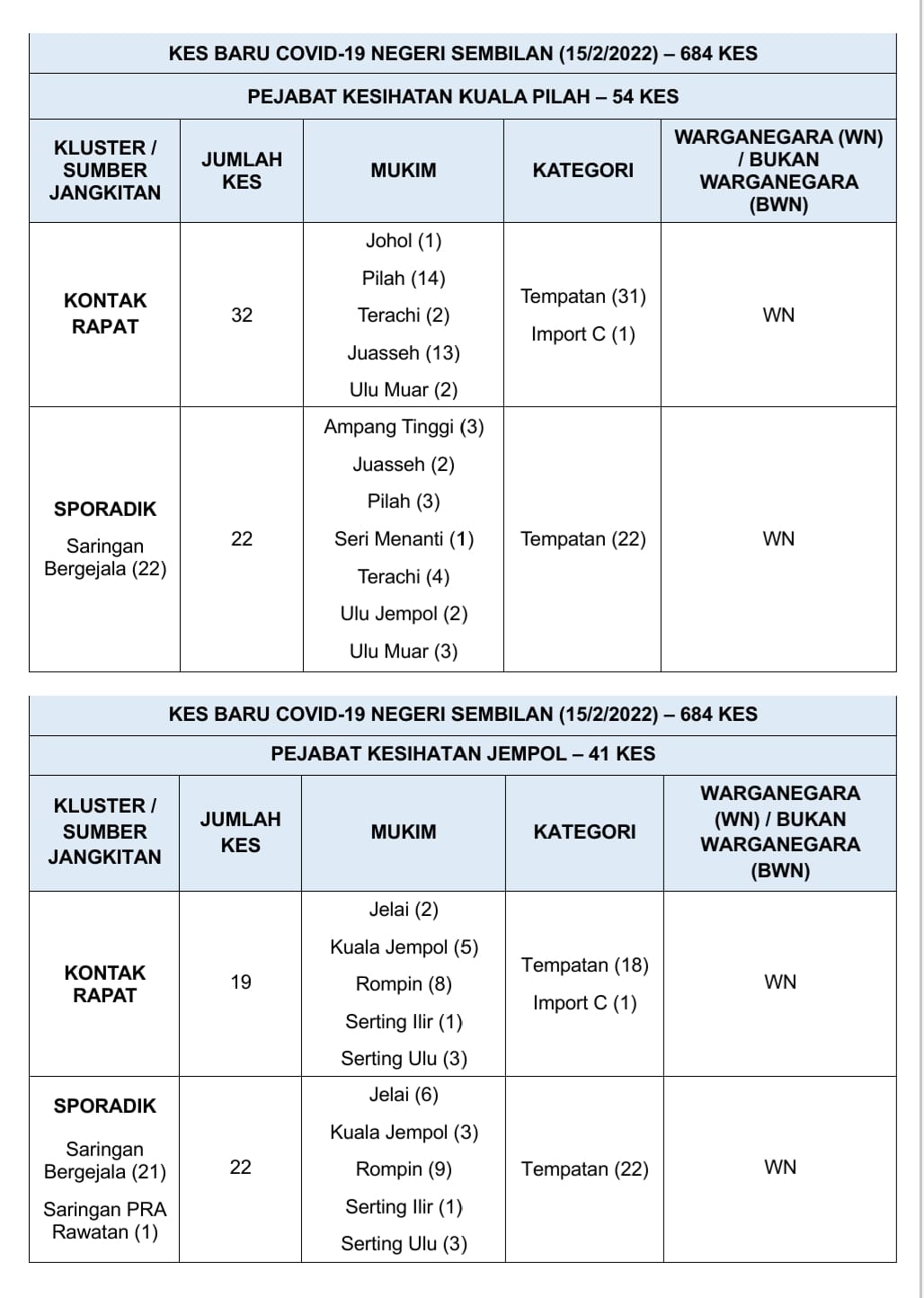 KES BARU COVID-19 NEGERI SEMBILAN (15/2/2022) – 684 KES

PEJABAT KESIHATAN KUALA PILAH – 54 KES

| KLUSTER / SUMBER JANGKITAN | JUMLAH KES | MUKIM | KATEGORI | WARGANEGARA (WN) / BUKAN WARGANEGARA (BWN) |
|---|---|---|---|---|
| KONTAK RAPAT | 32 | Johol (1) Pilah (14) Terachi (2) Juasseh (13) Ulu Muar (2) | Tempatan (31) Import C (1) | WN |
| SPORADIK Saringan Bergejala (22) | 22 | Ampang Tinggi (3) Juasseh (2) Pilah (3) Seri Menanti (1) Terachi (4) Ulu Jempol (2) Ulu Muar (3) | Tempatan (22) | WN |

KES BARU COVID-19 NEGERI SEMBILAN (15/2/2022) – 684 KES

PEJABAT KESIHATAN JEMPOL – 41 KES

| KLUSTER / SUMBER JANGKITAN | JUMLAH KES | MUKIM | KATEGORI | WARGANEGARA (WN) / BUKAN WARGANEGARA (BWN) |
|---|---|---|---|---|
| KONTAK RAPAT | 19 | Jelai (2) Kuala Jempol (5) Rompin (8) Serting Ilir (1) Serting Ulu (3) | Tempatan (18) Import C (1) | WN |
| SPORADIK Saringan Bergejala (21) Saringan PRA Rawatan (1) | 22 | Jelai (6) Kuala Jempol (3) Rompin (9) Serting Ilir (1) Serting Ulu (3) | Tempatan (22) | WN |